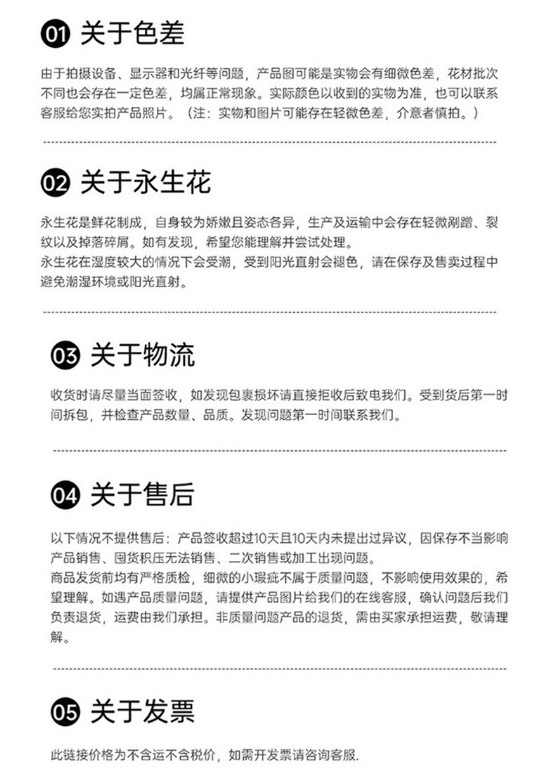 01 关于色差

由于拍摄设备、显示器和光纤等问题，产品图可能是实物会有细微色差，花材批次不同也会存在一定色差，均属正常现象。实际颜色以收到的实物为准，也可以联系客服给您实拍产品照片。（注：实物和图片可能存在轻微色差，介意者慎拍。）

02 关于永生花

永生花是鲜花制成，自身较为娇嫩且姿态各异，生产及运输中会存在轻微剐蹭、裂纹以及掉落碎屑。如有发现，希望您能理解并尝试处理。
永生花在湿度较大的情况下会受潮，受到阳光直射会褪色，请在保存及售卖过程中避免潮湿环境或阳光直射。

03 关于物流

收货时请尽量当面签收，如发现包裹损坏请直接拒收后致电我们。受到货后第一时间拆包，并检查产品数量、品质。发现问题第一时间联系我们。

04 关于售后

以下情况不提供售后：产品签收超过10天且10天内未提出过异议，因保存不当影响产品销售、囤货积压无法销售、二次销售或加工出现问题。
商品发货前均有严格质检，细微的小瑕疵不属于质量问题，不影响使用效果的，希望理解。如遇产品质量问题，请提供产品图片给我们的在线客服，确认问题后我们负责退货，运费由我们承担。非质量问题产品的退货，需由买家承担运费，敬请理解。

05 关于发票

此链接价格为不含运不含税价，如需开发票请咨询客服.